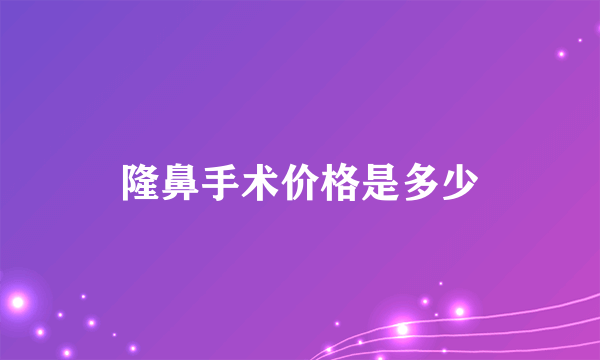 隆鼻手术价格是多少